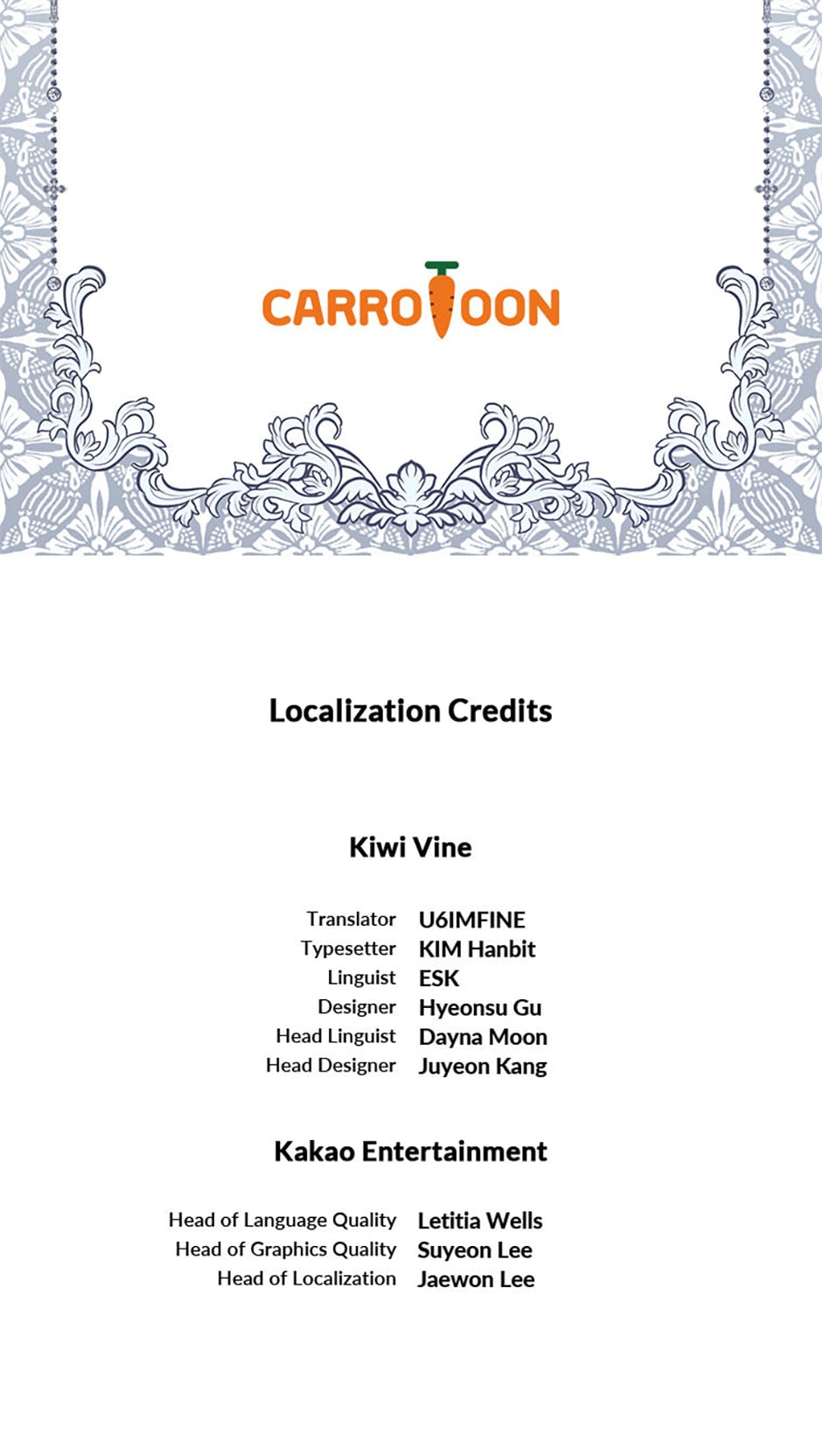 CARROTOON

Localization Credits

Kiwi Vine

Translator U6IMFINE
Typesetter KIM Hanbit
Linguist ESK
Designer Hyeonsu Gu
Head Linguist Dayna Moon
Head Designer Juyeon Kang

Kakao Entertainment

Head of Language Quality Letitia Wells
Head of Graphics Quality Suyeon Lee
Head of Localization Jaewon Lee